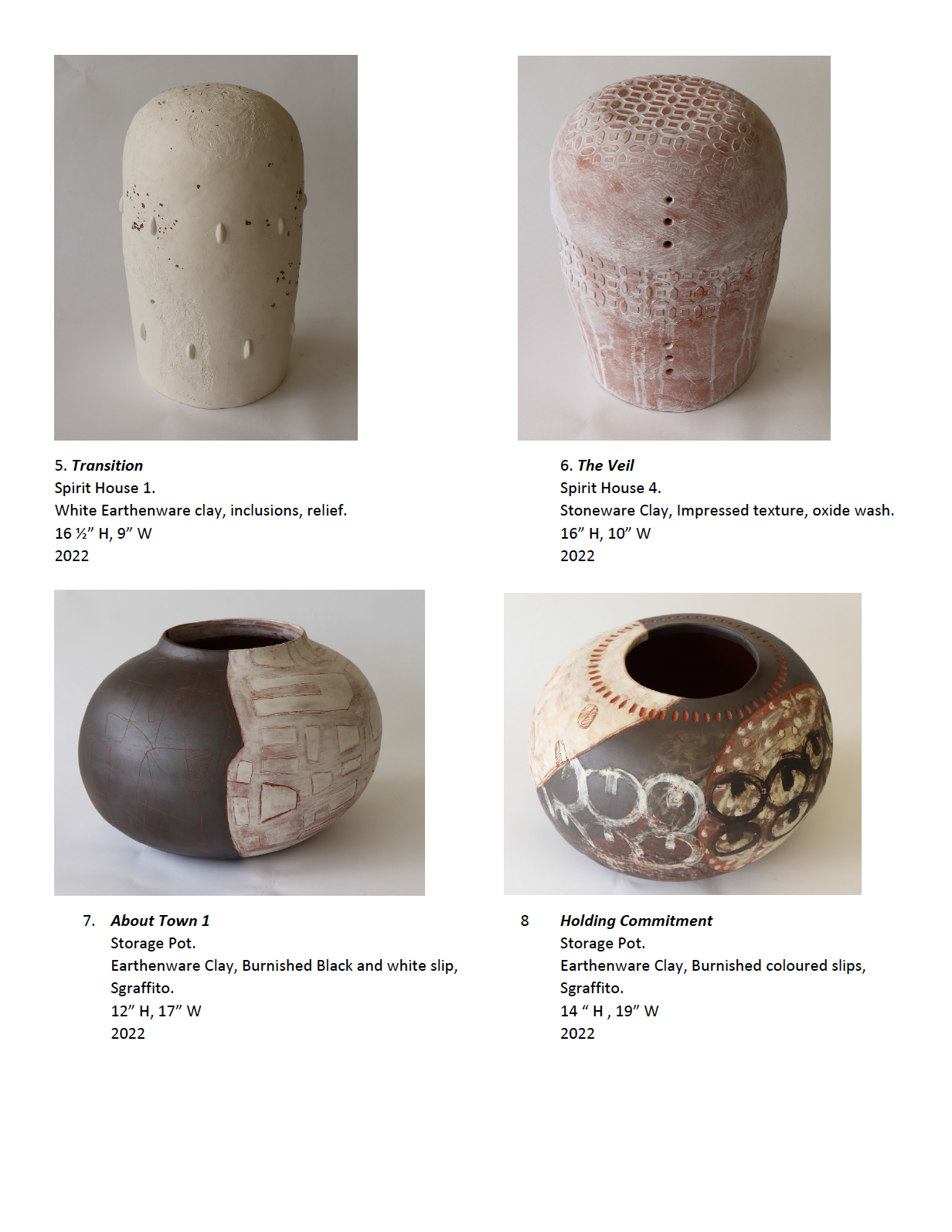 5. Transition
Spirit House 1.
White Earthenware clay, inclusions, relief.
16 ½" H, 9" W
2022

6. The Veil
Spirit House 4.
Stoneware Clay, Impressed texture, oxide wash.
16" H, 10" W
2022

7. About Town 1
Storage Pot.
Earthenware Clay, Burnished Black and white slip, Sgraffito.
12" H, 17" W
2022

8 Holding Commitment
Storage Pot.
Earthenware Clay, Burnished coloured slips, Sgraffito.
14 " H , 19" W
2022